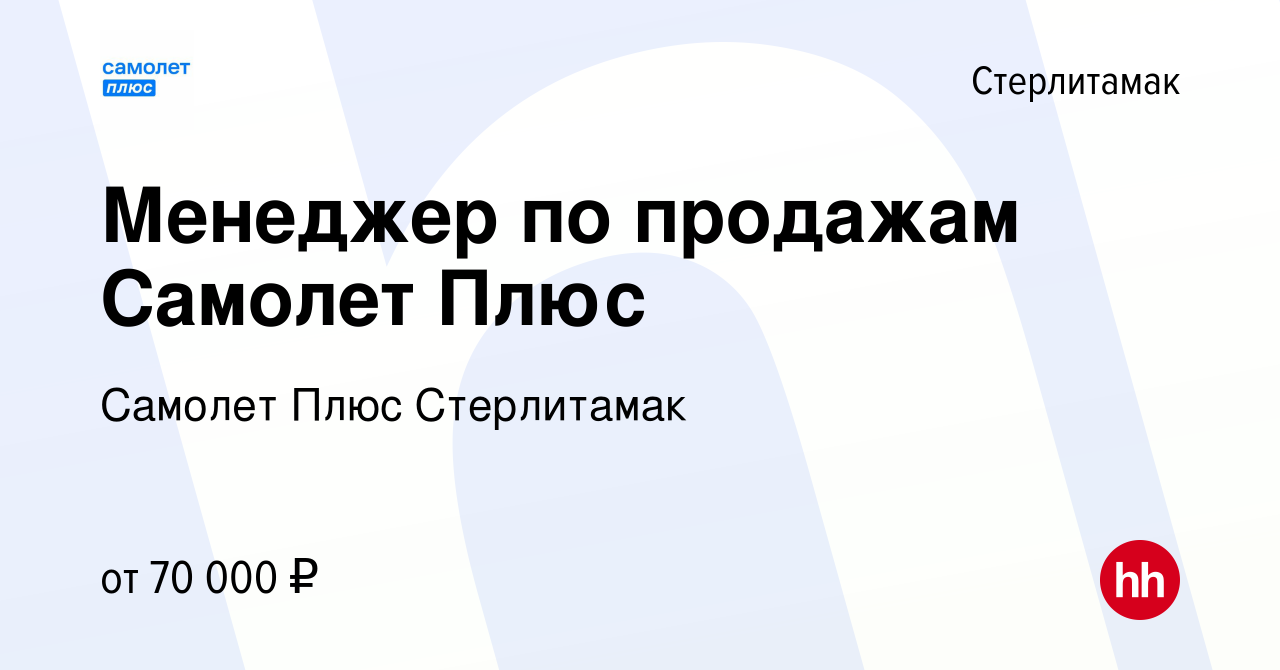 самолет
плюс

Стерлитамак

Менеджер по продажам Самолет Плюс

Самолет Плюс Стерлитамак

от 70 000 ₽

hh